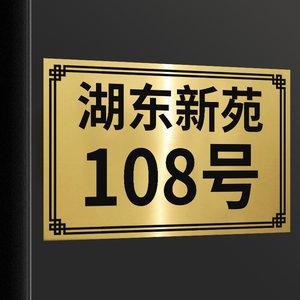 湖东新苑
108号